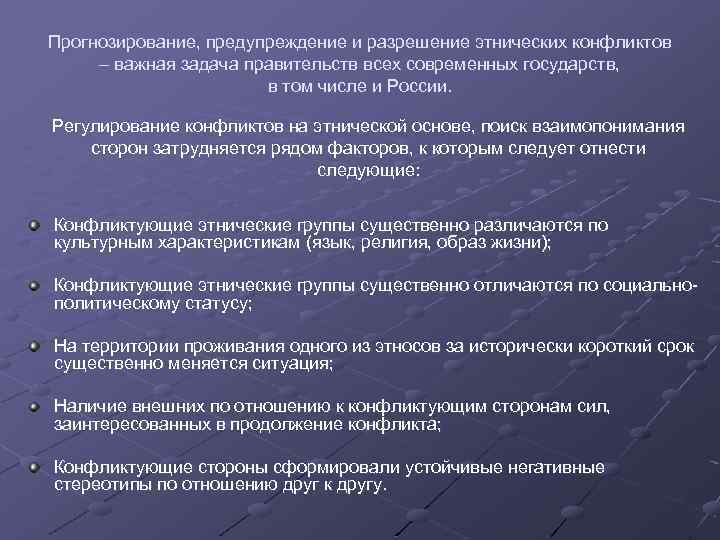 Прогнозирование, предупреждение и разрешение этнических конфликтов – важная задача правительств всех современных государств, в том числе и России.

Регулирование конфликтов на этнической основе, поиск взаимопонимания сторон затрудняется рядом факторов, к которым следует отнести следующие:

• Конфликтующие этнические группы существенно различаются по культурным характеристикам (язык, религия, образ жизни);

• Конфликтующие этнические группы существенно отличаются по социально-политическому статусу;

• На территории проживания одного из этносов за исторически короткий срок существенно меняется ситуация;

• Наличие внешних по отношению к конфликтующим сторонам сил, заинтересованных в продолжение конфликта;

• Конфликтующие стороны сформировали устойчивые негативные стереотипы по отношению друг к другу.